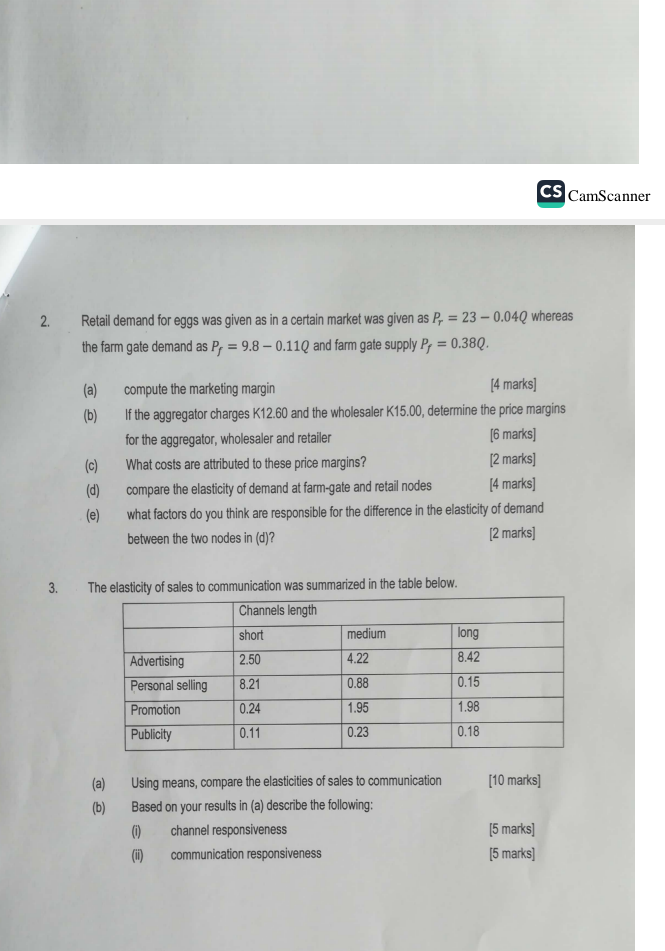 CS CamScanner

2. Retail demand for eggs was given as in a certain market was given as $P_r = 23 - 0.04Q$ whereas the farm gate demand as $P_f = 9.8 - 0.11Q$ and farm gate supply $P_f = 0.38Q$.

(a) compute the marketing margin [4 marks]

(b) If the aggregator charges K12.60 and the wholesaler K15.00, determine the price margins for the aggregator, wholesaler and retailer [6 marks]

(c) What costs are attributed to these price margins? [2 marks]

(d) compare the elasticity of demand at farm-gate and retail nodes [4 marks]

(e) what factors do you think are responsible for the difference in the elasticity of demand between the two nodes in (d)? [2 marks]

3. The elasticity of sales to communication was summarized in the table below.

| | Channels length | | |
|---|---|---|---|
| | short | medium | long |
| Advertising | 2.50 | 4.22 | 8.42 |
| Personal selling | 8.21 | 0.88 | 0.15 |
| Promotion | 0.24 | 1.95 | 1.98 |
| Publicity | 0.11 | 0.23 | 0.18 |

(a) Using means, compare the elasticities of sales to communication [10 marks]

(b) Based on your results in (a) describe the following:

(i) channel responsiveness [5 marks]

(ii) communication responsiveness [5 marks]